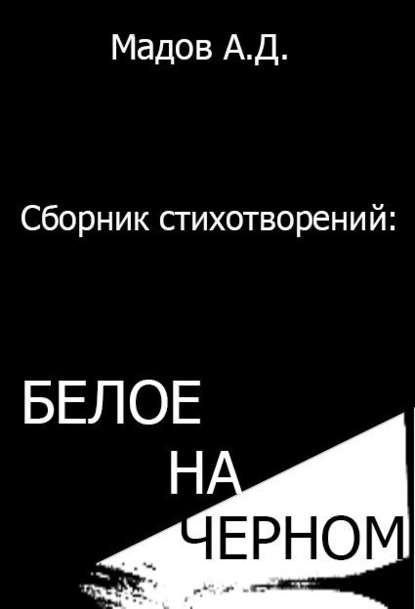 Мадов А.Д.

Сборник стихотворений:

БЕЛОЕ
НА
ЧЕРНОМ